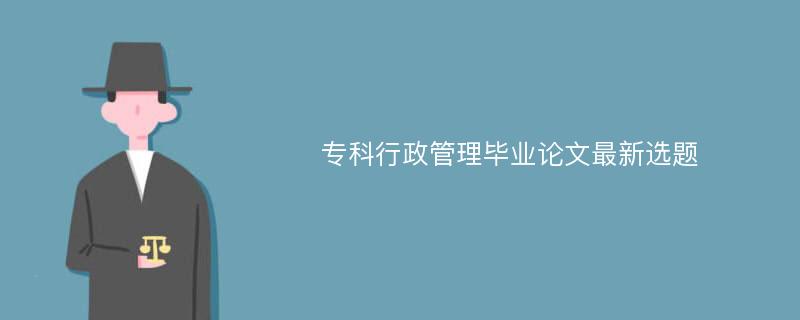 专科行政管理毕业论文最新选题